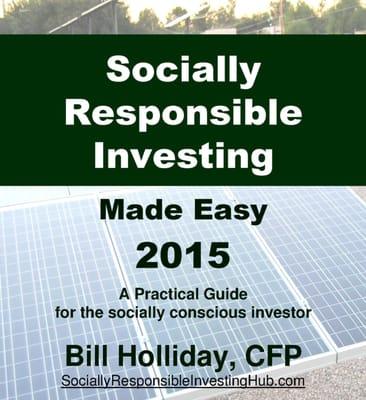 Socially Responsible Investing

Made Easy

2015

A Practical Guide for the socially conscious investor

Bill Holliday, CFP

SociallyResponsibleInvestingHub.com